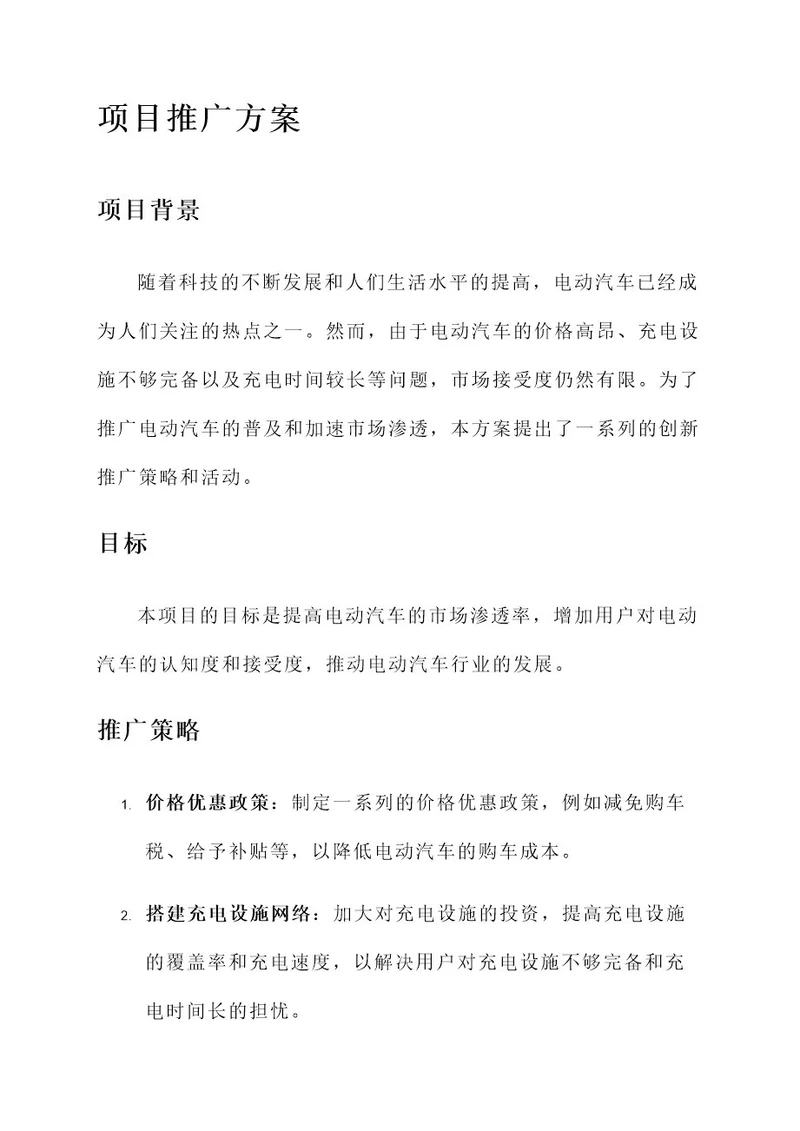 项目推广方案

项目背景

随着科技的不断发展和人们生活水平的提高，电动汽车已经成为人们关注的热点之一。然而，由于电动汽车的价格高昂、充电设施不够完备以及充电时间较长等问题，市场接受度仍然有限。为了推广电动汽车的普及和加速市场渗透，本方案提出了一系列的创新推广策略和活动。

目标

本项目的目标是提高电动汽车的市场渗透率，增加用户对电动汽车的认知度和接受度，推动电动汽车行业的发展。

推广策略

1. 价格优惠政策：制定一系列的价格优惠政策，例如减免购车税、给予补贴等，以降低电动汽车的购车成本。

2. 搭建充电设施网络：加大对充电设施的投资，提高充电设施的覆盖率和充电速度，以解决用户对充电设施不够完备和充电时间长的担忧。